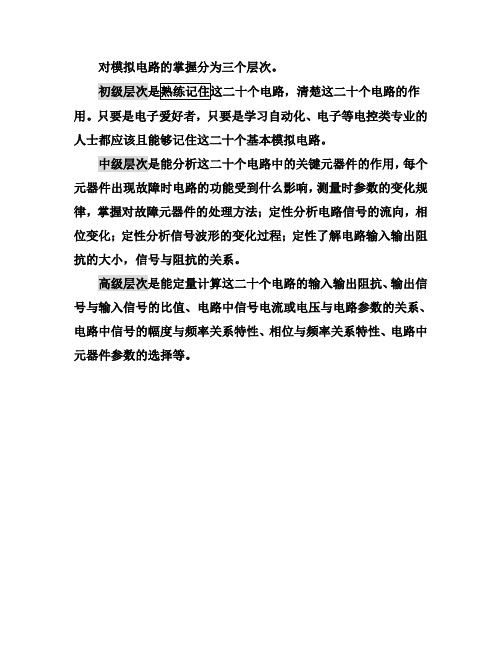 对模拟电路的掌握分为三个层次。

初级层次是熟练记住这二十个电路，清楚这二十个电路的作用。只要是电子爱好者，只要是学习自动化、电子等电控类专业的人士都应该且能够记住这二十个基本模拟电路。

中级层次是能分析这二十个电路中的关键元器件的作用，每个元器件出现故障时电路的功能受到什么影响，测量时参数的变化规律，掌握对故障元器件的处理方法；定性分析电路信号的流向，相位变化；定性分析信号波形的变化过程；定性了解电路输入输出阻抗的大小，信号与阻抗的关系。

高级层次是能定量计算这二十个电路的输入输出阻抗、输出信号与输入信号的比值、电路中信号电流或电压与电路参数的关系、电路中信号的幅度与频率关系特性、相位与频率关系特性、电路中元器件参数的选择等。